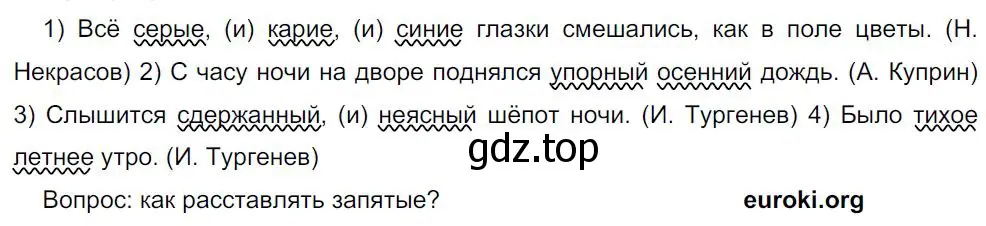 1) Всё серые, (и) карие, (и) синие глазки смешались, как в поле цветы. (Н. Некрасов) 2) С часу ночи на дворе поднялся упорный осенний дождь. (А. Куприн) 3) Слышится сдержанный, (и) неясный шёпот ночи. (И. Тургенев) 4) Было тихое летнее утро. (И. Тургенев)

gdz.top

Вопрос: как расставлять запятые?

euroki.org